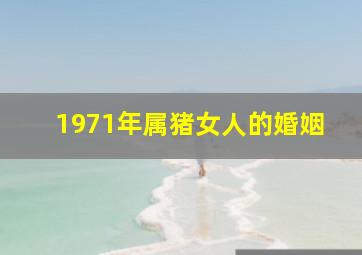 1971年属猪女人的婚姻